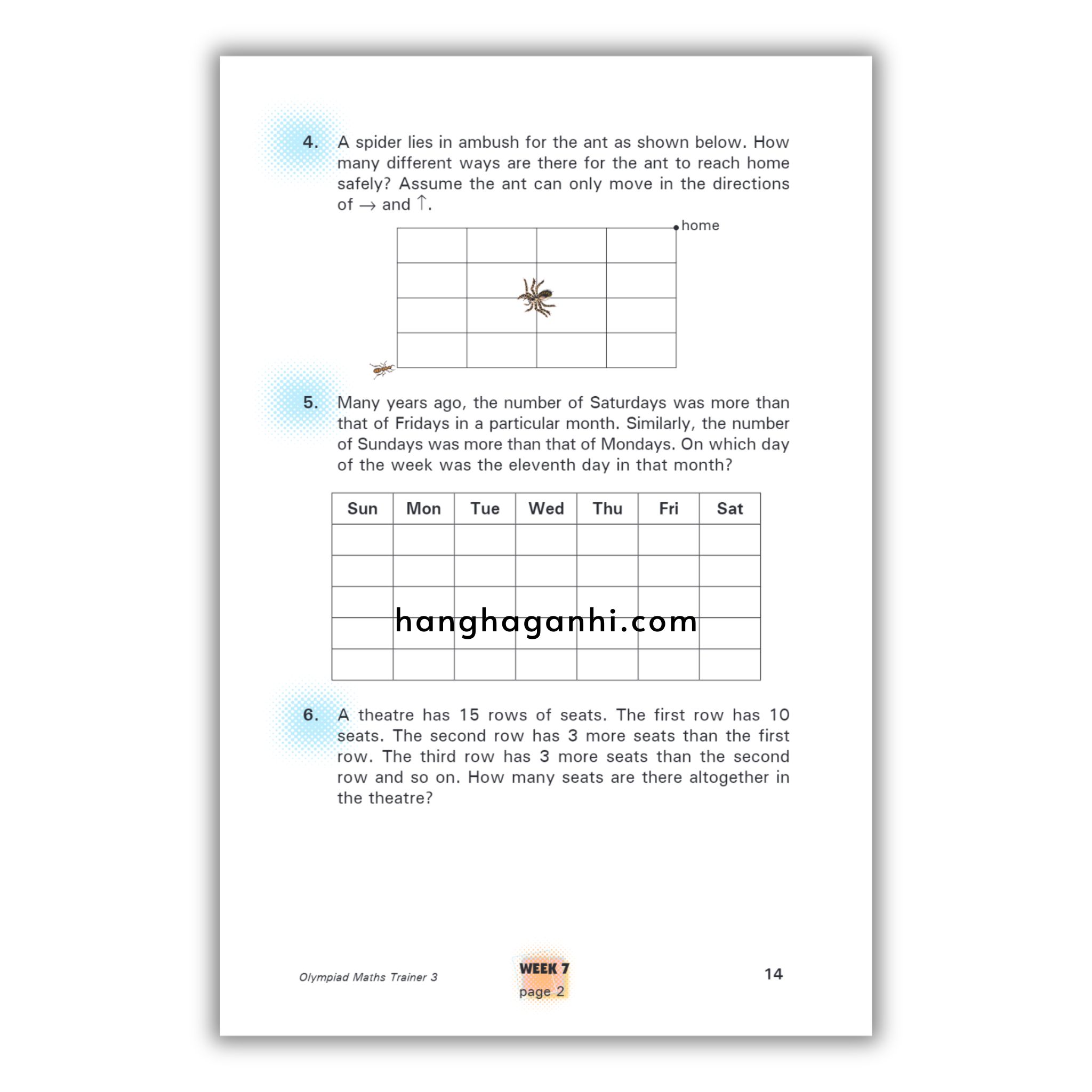 4. A spider lies in ambush for the ant as shown below. How many different ways are there for the ant to reach home safely? Assume the ant can only move in the directions of $\rightarrow$ and $\uparrow$.

home

5. Many years ago, the number of Saturdays was more than that of Fridays in a particular month. Similarly, the number of Sundays was more than that of Mondays. On which day of the week was the eleventh day in that month?

| Sun | Mon | Tue | Wed | Thu | Fri | Sat |
|---|---|---|---|---|---|---|
| | | | | | | |
| | | | | | | |
| | | | | | | |
| | | | | | | |
| | | | | | | |

hanghaganhi.com

6. A theatre has 15 rows of seats. The first row has 10 seats. The second row has 3 more seats than the first row. The third row has 3 more seats than the second row and so on. How many seats are there altogether in the theatre?

Olympiad Maths Trainer 3

WEEK 7
page 2

14